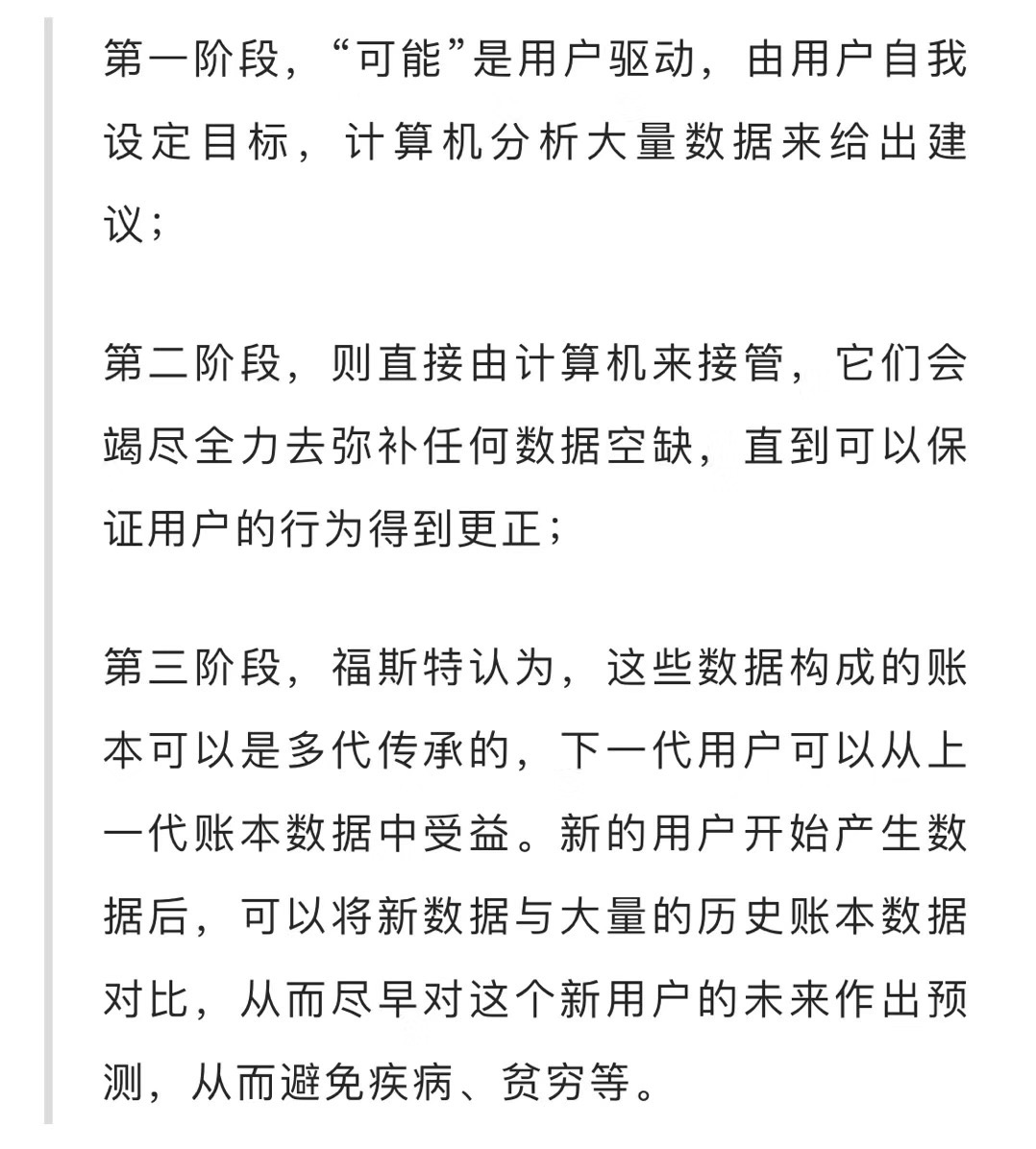 第一阶段，“可能”是用户驱动，由用户自我设定目标，计算机分析大量数据来给出建议；

第二阶段，则直接由计算机来接管，它们会竭尽全力去弥补任何数据空缺，直到可以保证用户的行为得到更正；

第三阶段，福斯特认为，这些数据构成的账本可以是多代传承的，下一代用户可以从上一代账本数据中受益。新的用户开始产生数据后，可以将新数据与大量的历史账本数据对比，从而尽早对这个新用户的未来作出预测，从而避免疾病、贫穷等。